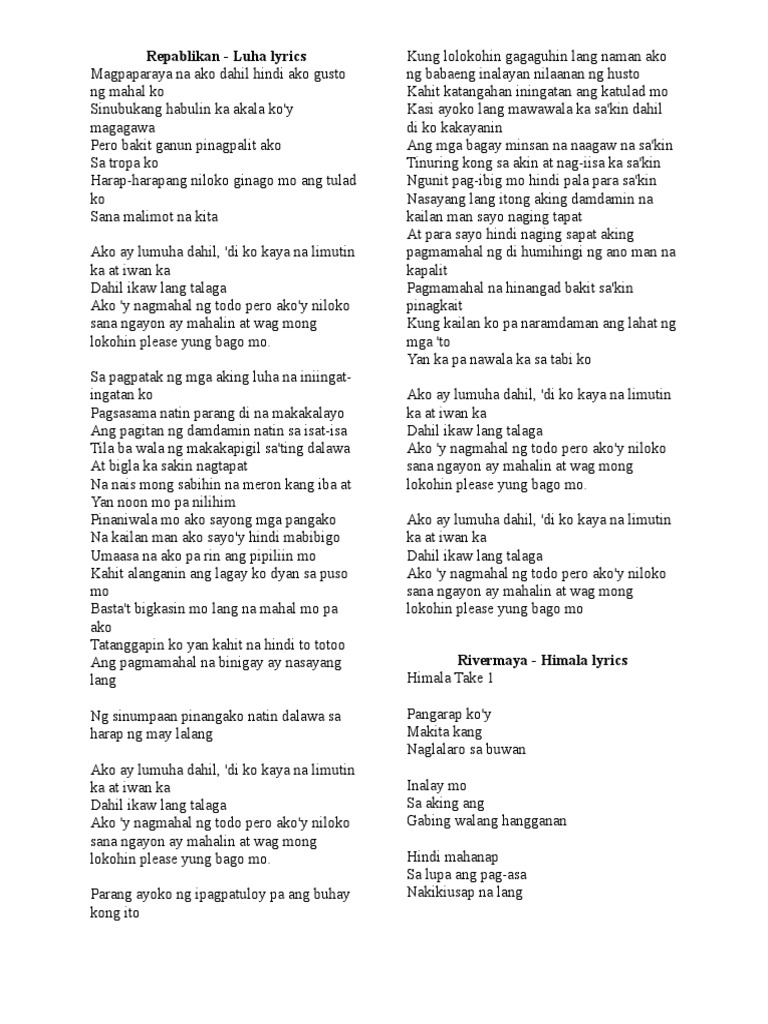 Repablikan - Luha lyrics
Magpaparaya na ako dahil hindi ako gusto ng mahal ko
Sinubukang habulin ka akala ko'y magagawa
Pero bakit ganun pinagpalit ako
Sa tropa ko
Harap-harapang niloko ginago mo ang tulad ko
Sana malimot na kita

Ako ay lumuha dahil, 'di ko kaya na limutin ka at iwan ka
Dahil ikaw lang talaga
Ako 'y nagmahal ng todo pero ako'y niloko sana ngayon ay mahalin at wag mong lokohin please yung bago mo.

Sa pagpatak ng mga aking luha na iniingat-ingatan ko
Pagsasama natin parang di na makakalayo
Ang pagitan ng damdamin natin sa isat-isa
Tila ba wala ng makakapigil sa'ting dalawa
At bigla ka sakin nagtapat
Na nais mong sabihin na meron kang iba at
Yan noon mo pa nilihim
Pinaniwala mo ako sayong mga pangako
Na kailan man ako sayo'y hindi mabibigo
Umaasa na ako pa rin ang pipiliin mo
Kahit alanganin ang lagay ko dyan sa puso mo
Basta't bigkasin mo lang na mahal mo pa ako
Tatanggapin ko yan kahit na hindi to totoo
Ang pagmamahal na binigay ay nasayang lang

Ng sinumpaan pinangako natin dalawa sa harap ng may lalang

Ako ay lumuha dahil, 'di ko kaya na limutin ka at iwan ka
Dahil ikaw lang talaga
Ako 'y nagmahal ng todo pero ako'y niloko sana ngayon ay mahalin at wag mong lokohin please yung bago mo.

Parang ayoko ng ipagpatuloy pa ang buhay kong ito
Kung lolokohin gagaguhin lang naman ako ng babaeng inalayan nilaanan ng husto
Kahit katangahan iningatan ang katulad mo
Kasi ayoko lang mawawala ka sa'kin dahil di ko kakayanin
Ang mga bagay minsan na naagaw na sa'kin
Tinuring kong sa akin at nag-iisa ka sa'kin
Ngunit pag-ibig mo hindi pala para sa'kin
Nasayang lang itong aking damdamin na kailan man sayo naging tapat
At para sayo hindi naging sapat aking pagmamahal ng di humihingi ng ano man na kapalit
Pagmamahal na hinangad bakit sa'kin pinagkait
Kung kailan ko pa naramdaman ang lahat ng mga 'to
Yan ka pa nawala ka sa tabi ko

Ako ay lumuha dahil, 'di ko kaya na limutin ka at iwan ka
Dahil ikaw lang talaga
Ako 'y nagmahal ng todo pero ako'y niloko sana ngayon ay mahalin at wag mong lokohin please yung bago mo.

Ako ay lumuha dahil, 'di ko kaya na limutin ka at iwan ka
Dahil ikaw lang talaga
Ako 'y nagmahal ng todo pero ako'y niloko sana ngayon ay mahalin at wag mong lokohin please yung bago mo

Rivermaya - Himala lyrics
Himala Take 1

Pangarap ko'y
Makita kang
Naglalaro sa buwan

Inalay mo
Sa aking ang
Gabing walang hangganan

Hindi mahanap
Sa lupa ang pag-asa
Nakikiusap na lang